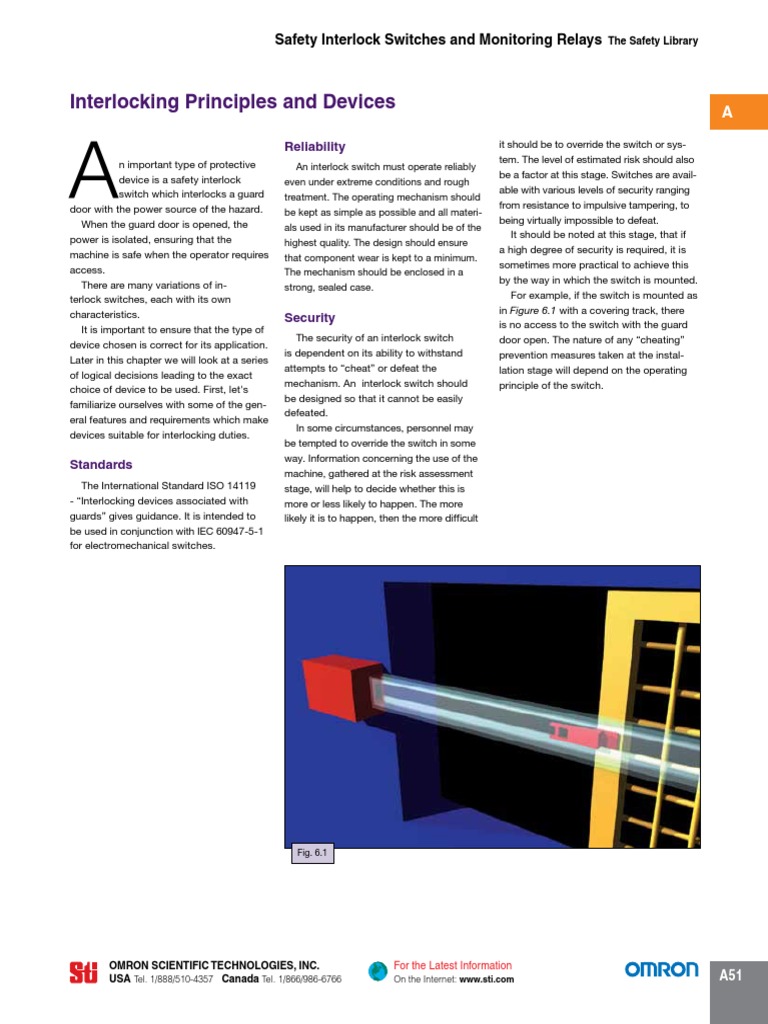 Safety Interlock Switches and Monitoring Relays The Safety Library

Interlocking Principles and Devices

A

An important type of protective device is a safety interlock switch which interlocks a guard door with the power source of the hazard.

When the guard door is opened, the power is isolated, ensuring that the machine is safe when the operator requires access.

There are many variations of interlock switches, each with its own characteristics.

It is important to ensure that the type of device chosen is correct for its application. Later in this chapter we will look at a series of logical decisions leading to the exact choice of device to be used. First, let's familiarize ourselves with some of the general features and requirements which make devices suitable for interlocking duties.

Standards

The International Standard ISO 14119 - "Interlocking devices associated with guards" gives guidance. It is intended to be used in conjunction with IEC 60947-5-1 for electromechanical switches.

Reliability

An interlock switch must operate reliably even under extreme conditions and rough treatment. The operating mechanism should be kept as simple as possible and all materials used in its manufacturer should be of the highest quality. The design should ensure that component wear is kept to a minimum. The mechanism should be enclosed in a strong, sealed case.

Security

The security of an interlock switch is dependent on its ability to withstand attempts to "cheat" or defeat the mechanism. An interlock switch should be designed so that it cannot be easily defeated.

In some circumstances, personnel may be tempted to override the switch in some way. Information concerning the use of the machine, gathered at the risk assessment stage, will help to decide whether this is more or less likely to happen. The more likely it is to happen, then the more difficult it should be to override the switch or system. The level of estimated risk should also be a factor at this stage. Switches are available with various levels of security ranging from resistance to impulsive tampering, to being virtually impossible to defeat.

It should be noted at this stage, that if a high degree of security is required, it is sometimes more practical to achieve this by the way in which the switch is mounted.

For example, if the switch is mounted as in Figure 6.1 with a covering track, there is no access to the switch with the guard door open. The nature of any "cheating" prevention measures taken at the installation stage will depend on the operating principle of the switch.

Fig. 6.1

STI OMRON SCIENTIFIC TECHNOLOGIES, INC.
USA Tel. 1/888/510-4357 Canada Tel. 1/866/986-6766

For the Latest Information
On the Internet: www.sti.com

OMRON

A51